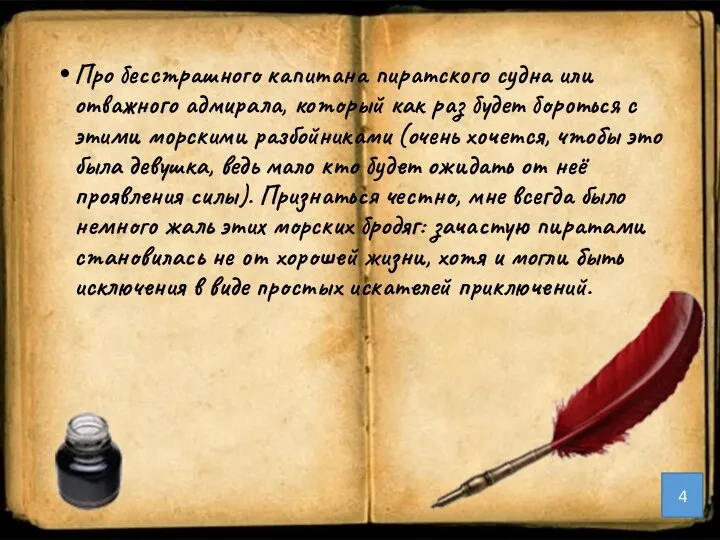 • Про бесстрашного капитана пиратского судна или отважного адмирала, который как раз будет бороться с этими морскими разбойниками (очень хочется, чтобы это была девушка, ведь мало кто будет ожидать от неё проявления силы). Признаться честно, мне всегда было немного жаль этих морских бродяг: зачастую пиратами становилась не от хорошей жизни, хотя и могли быть исключения в виде простых искателей приключений.

4